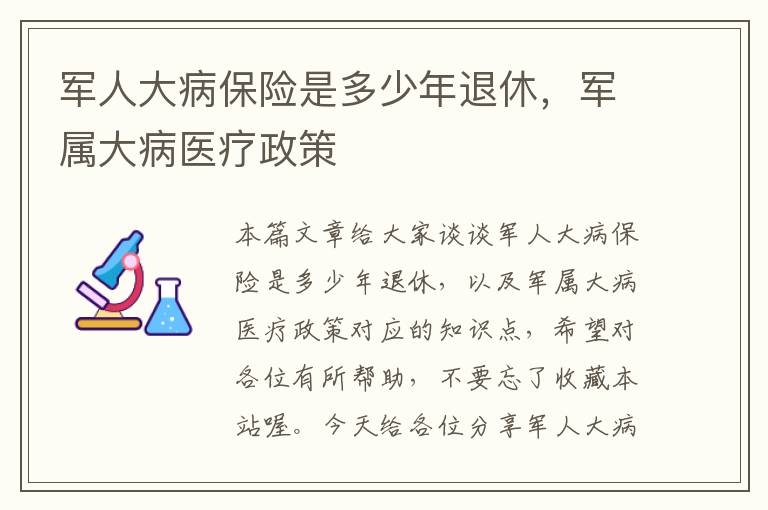 军人大病保险是多少年退休，军属大病医疗政策

本篇文章给大家谈谈军人大病保险是多少年退休，以及军属大病医疗政策对应的知识点，希望对各位有所帮助，不要忘了收藏本站喔。今天给各位分享军人大病